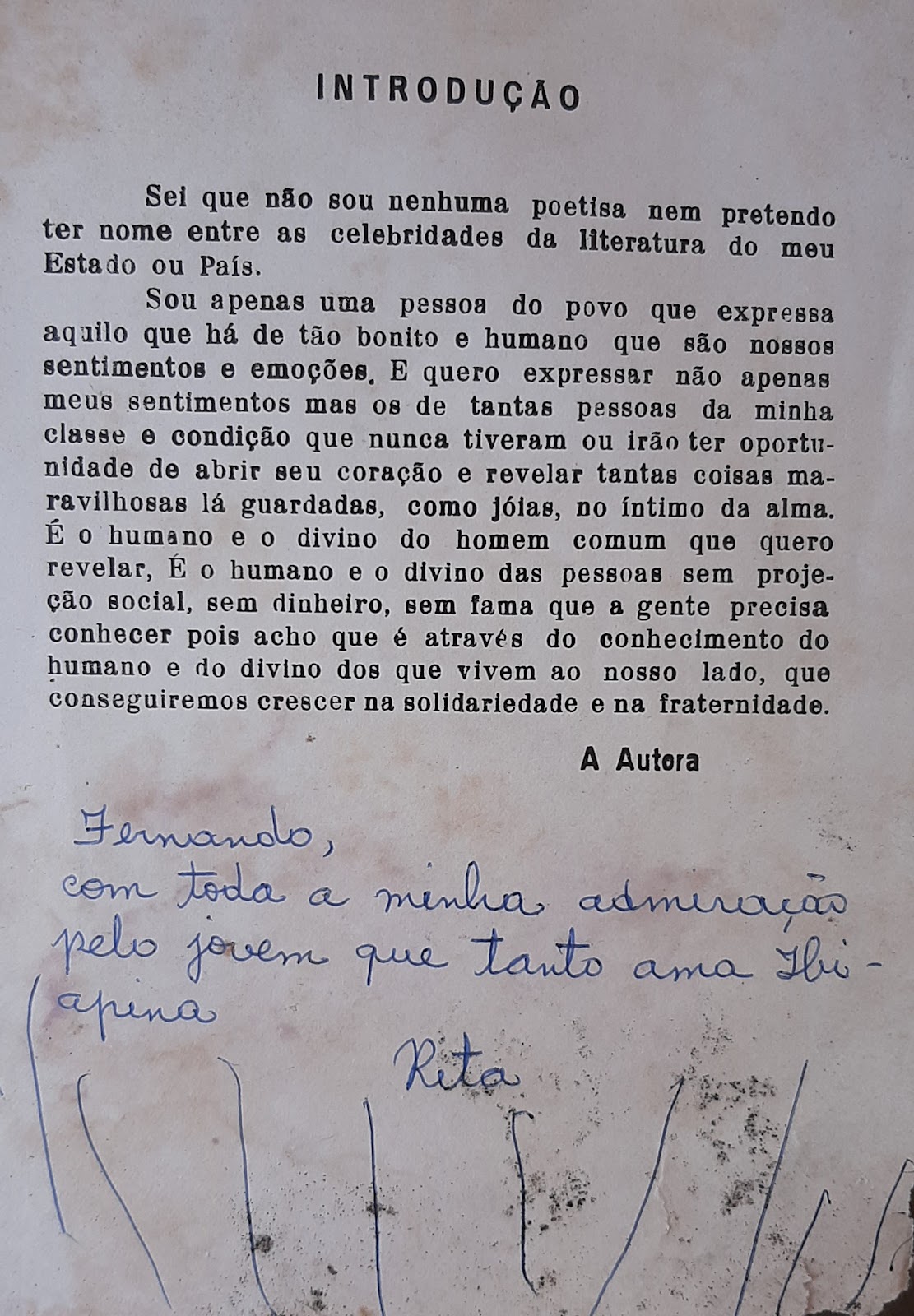 INTRODUÇÃO

Sei que não sou nenhuma poetisa nem pretendo ter nome entre as celebridades da literatura do meu Estado ou País.

Sou apenas uma pessoa do povo que expressa aquilo que há de tão bonito e humano que são nossos sentimentos e emoções. E quero expressar não apenas meus sentimentos mas os de tantas pessoas da minha classe e condição que nunca tiveram ou irão ter oportunidade de abrir seu coração e revelar tantas coisas maravilhosas lá guardadas, como jóias, no íntimo da alma. É o humano e o divino do homem comum que quero revelar, É o humano e o divino das pessoas sem projeção social, sem dinheiro, sem fama que a gente precisa conhecer pois acho que é através do conhecimento do humano e do divino dos que vivem ao nosso lado, que conseguiremos crescer na solidariedade e na fraternidade.

A Autora

Fernando,
com toda a minha admiração pelo jovem que tanto ama Ibiapina
Rita